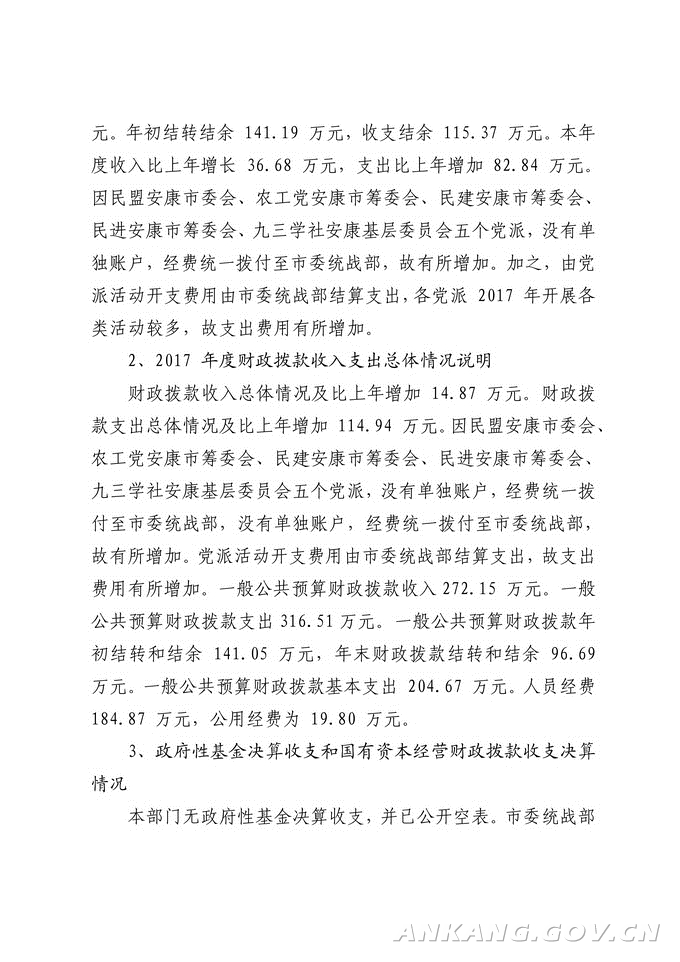 元。年初结转结余 141.19 万元，收支结余 115.37 万元。本年度收入比上年增长 36.68 万元，支出比上年增加 82.84 万元。因民盟安康市委会、农工党安康市筹委会、民建安康市筹委会、民进安康市筹委会、九三学社安康基层委员会五个党派，没有单独账户，经费统一拨付至市委统战部，故有所增加。加之，由党派活动开支费用由市委统战部结算支出，各党派 2017 年开展各类活动较多，故支出费用有所增加。

2、2017 年度财政拨款收入支出总体情况说明

财政拨款收入总体情况及比上年增加 14.87 万元。财政拨款支出总体情况及比上年增加 114.94 万元。因民盟安康市委会、农工党安康市筹委会、民建安康市筹委会、民进安康市筹委会、九三学社安康基层委员会五个党派，没有单独账户，经费统一拨付至市委统战部，没有单独账户，经费统一拨付至市委统战部，故有所增加。党派活动开支费用由市委统战部结算支出，故支出费用有所增加。一般公共预算财政拨款收入 272.15 万元。一般公共预算财政拨款支出 316.51 万元。一般公共预算财政拨款年初结转和结余 141.05 万元，年末财政拨款结转和结余 96.69 万元。一般公共预算财政拨款基本支出 204.67 万元。人员经费 184.87 万元，公用经费为 19.80 万元。

3、政府性基金决算收支和国有资本经营财政拨款收支决算情况

本部门无政府性基金决算收支，并已公开空表。市委统战部

ANKANG.GOV.CN